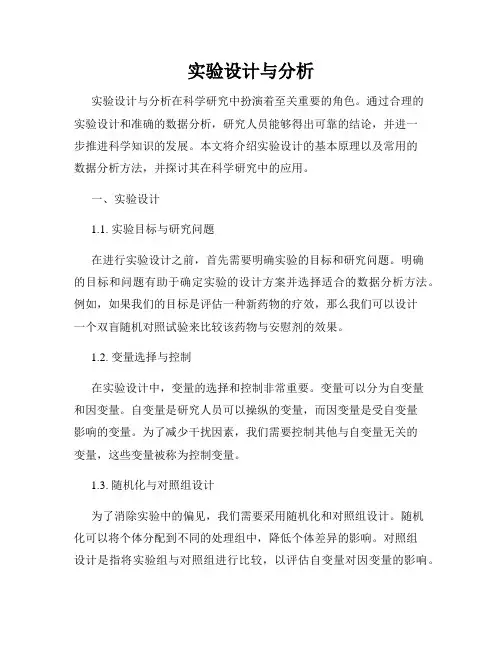 实验设计与分析

实验设计与分析在科学研究中扮演着至关重要的角色。通过合理的实验设计和准确的数据分析，研究人员能够得出可靠的结论，并进一步推进科学知识的发展。本文将介绍实验设计的基本原理以及常用的数据分析方法，并探讨其在科学研究中的应用。

一、实验设计

1.1. 实验目标与研究问题

在进行实验设计之前，首先需要明确实验的目标和研究问题。明确的目标和问题有助于确定实验的设计方案并选择适合的数据分析方法。例如，如果我们的目标是评估一种新药物的疗效，那么我们可以设计一个双盲随机对照试验来比较该药物与安慰剂的效果。

1.2. 变量选择与控制

在实验设计中，变量的选择和控制非常重要。变量可以分为自变量和因变量。自变量是研究人员可以操纵的变量，而因变量是受自变量影响的变量。为了减少干扰因素，我们需要控制其他与自变量无关的变量，这些变量被称为控制变量。

1.3. 随机化与对照组设计

为了消除实验中的偏见，我们需要采用随机化和对照组设计。随机化可以将个体分配到不同的处理组中，降低个体差异的影响。对照组设计是指将实验组与对照组进行比较，以评估自变量对因变量的影响。